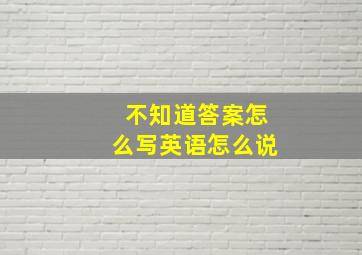 不知道答案怎么写英语怎么说